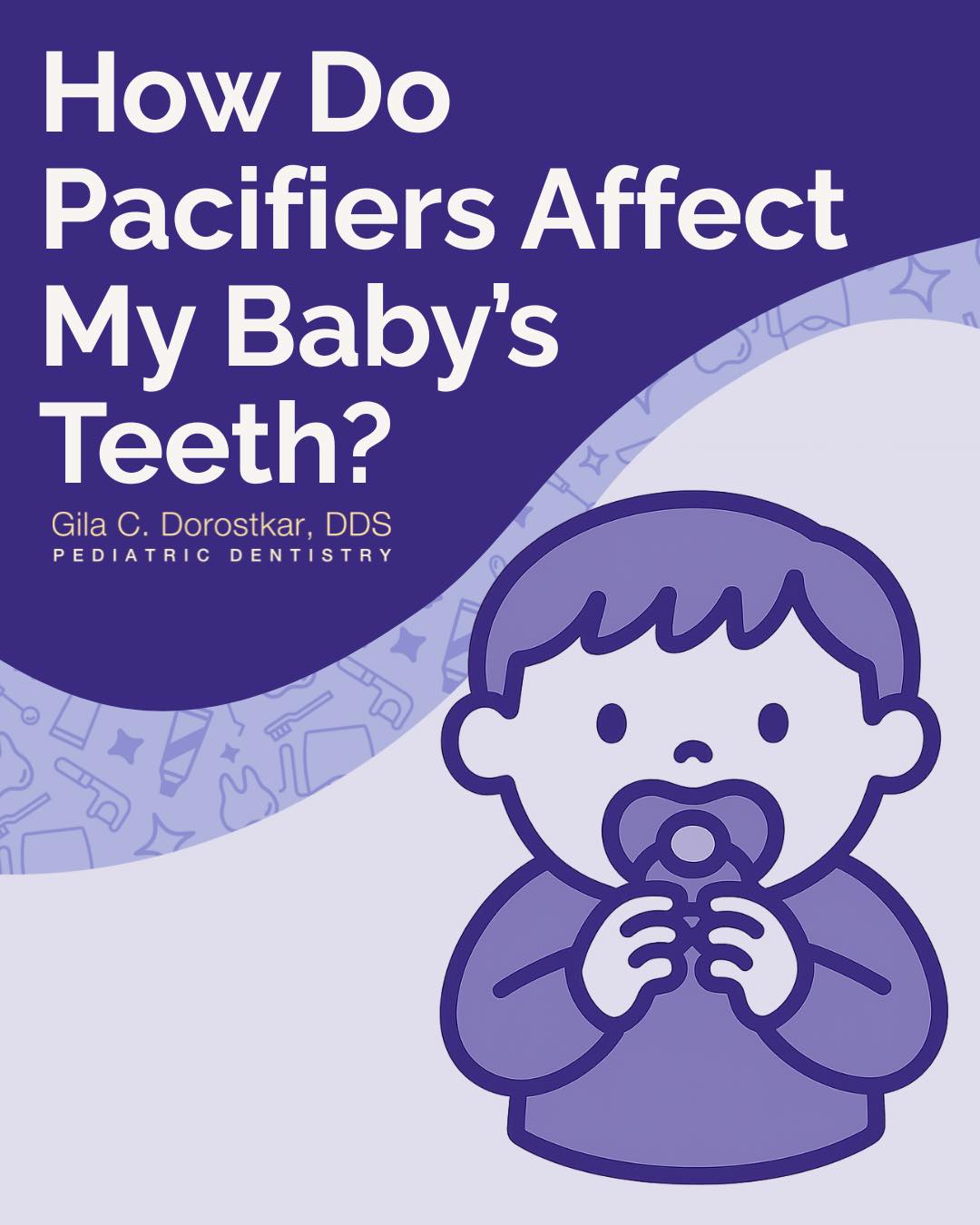 How Do Pacifiers Affect My Baby's Teeth?

Gila C. Dorostkar, DDS
PEDIATRIC DENTISTRY